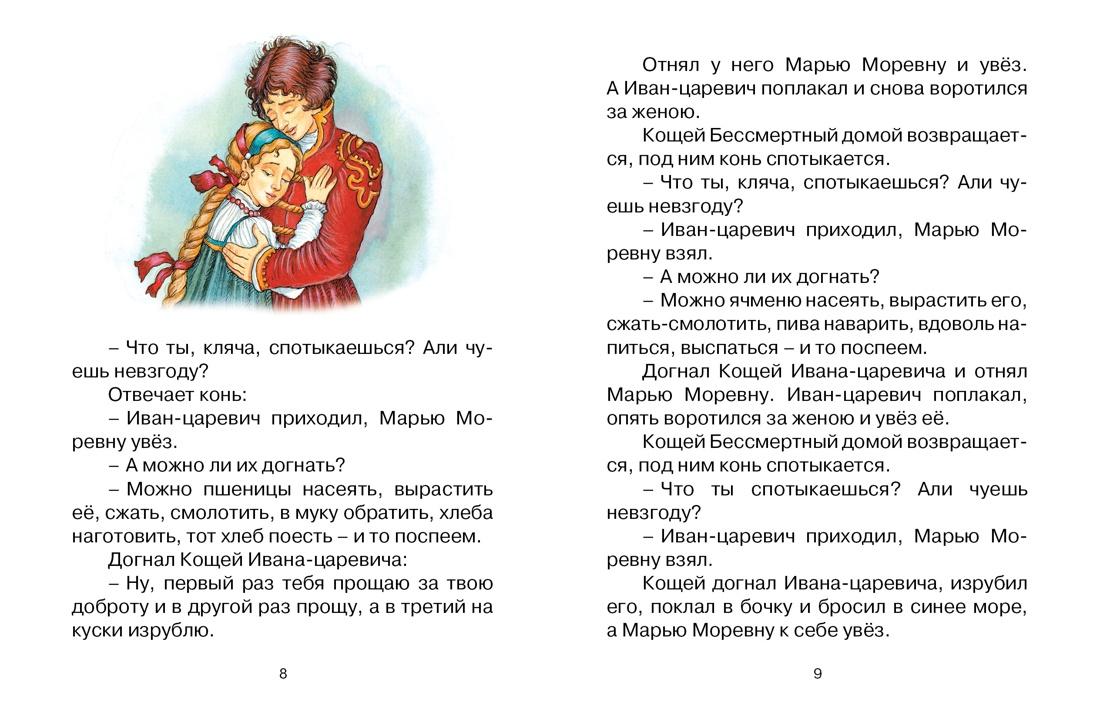 – Что ты, кляча, спотыкаешься? Али чуешь невзгоду?

Отвечает конь:

– Иван-царевич приходил, Марью Моревну увёз.

– А можно ли их догнать?

– Можно пшеницы насеять, вырастить её, сжать, смолотить, в муку обратить, хлеба наготовить, тот хлеб поесть – и то поспеем.

Догнал Кощей Ивана-царевича:

– Ну, первый раз тебя прощаю за твою доброту и в другой раз прощу, а в третий на куски изрублю.

8

Отнял у него Марью Моревну и увёз. А Иван-царевич поплакал и снова воротился за женою.

Кощей Бессмертный домой возвращается, под ним конь спотыкается.

– Что ты, кляча, спотыкаешься? Али чуешь невзгоду?

– Иван-царевич приходил, Марью Моревну взял.

– А можно ли их догнать?

– Можно ячменю насеять, вырастить его, сжать-смолотить, пива наварить, вдоволь напиться, выспаться – и то поспеем.

Догнал Кощей Ивана-царевича и отнял Марью Моревну. Иван-царевич поплакал, опять воротился за женою и увёз её.

Кощей Бессмертный домой возвращается, под ним конь спотыкается.

– Что ты спотыкаешься? Али чуешь невзгоду?

– Иван-царевич приходил, Марью Моревну взял.

Кощей догнал Ивана-царевича, изрубил его, поклал в бочку и бросил в синее море, а Марью Моревну к себе увёз.

9